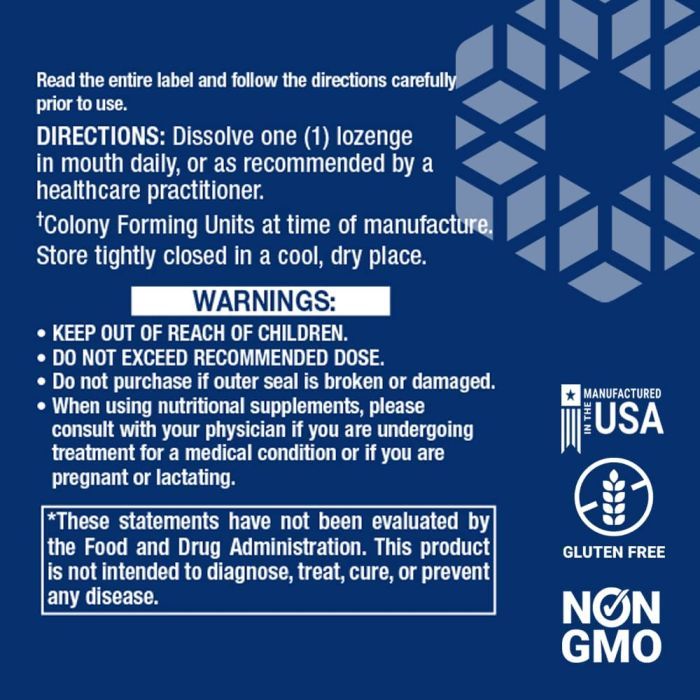 Read the entire label and follow the directions carefully prior to use.

DIRECTIONS: Dissolve one (1) lozenge in mouth daily, or as recommended by a healthcare practitioner.

†Colony Forming Units at time of manufacture. Store tightly closed in a cool, dry place.

WARNINGS:

• KEEP OUT OF REACH OF CHILDREN.
• DO NOT EXCEED RECOMMENDED DOSE.
• Do not purchase if outer seal is broken or damaged.
• When using nutritional supplements, please consult with your physician if you are undergoing treatment for a medical condition or if you are pregnant or lactating.

*These statements have not been evaluated by the Food and Drug Administration. This product is not intended to diagnose, treat, cure, or prevent any disease.

MANUFACTURED IN THE USA

GLUTEN FREE

NON GMO